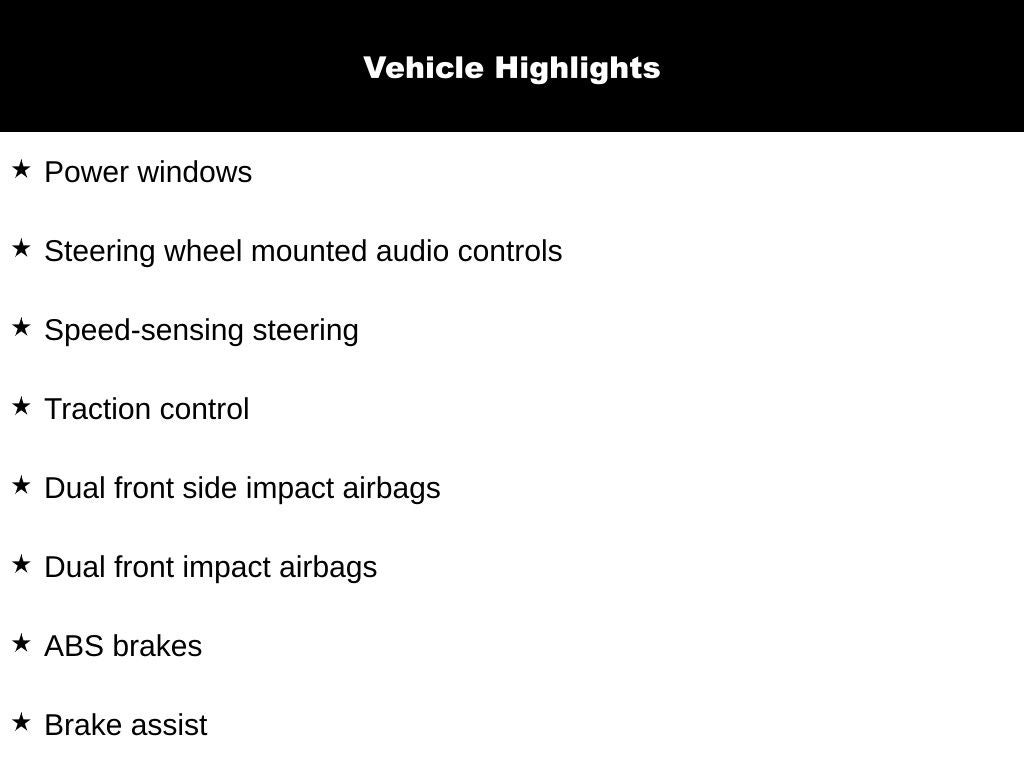 Vehicle Highlights

★ Power windows

★ Steering wheel mounted audio controls

★ Speed-sensing steering

★ Traction control

★ Dual front side impact airbags

★ Dual front impact airbags

★ ABS brakes

★ Brake assist